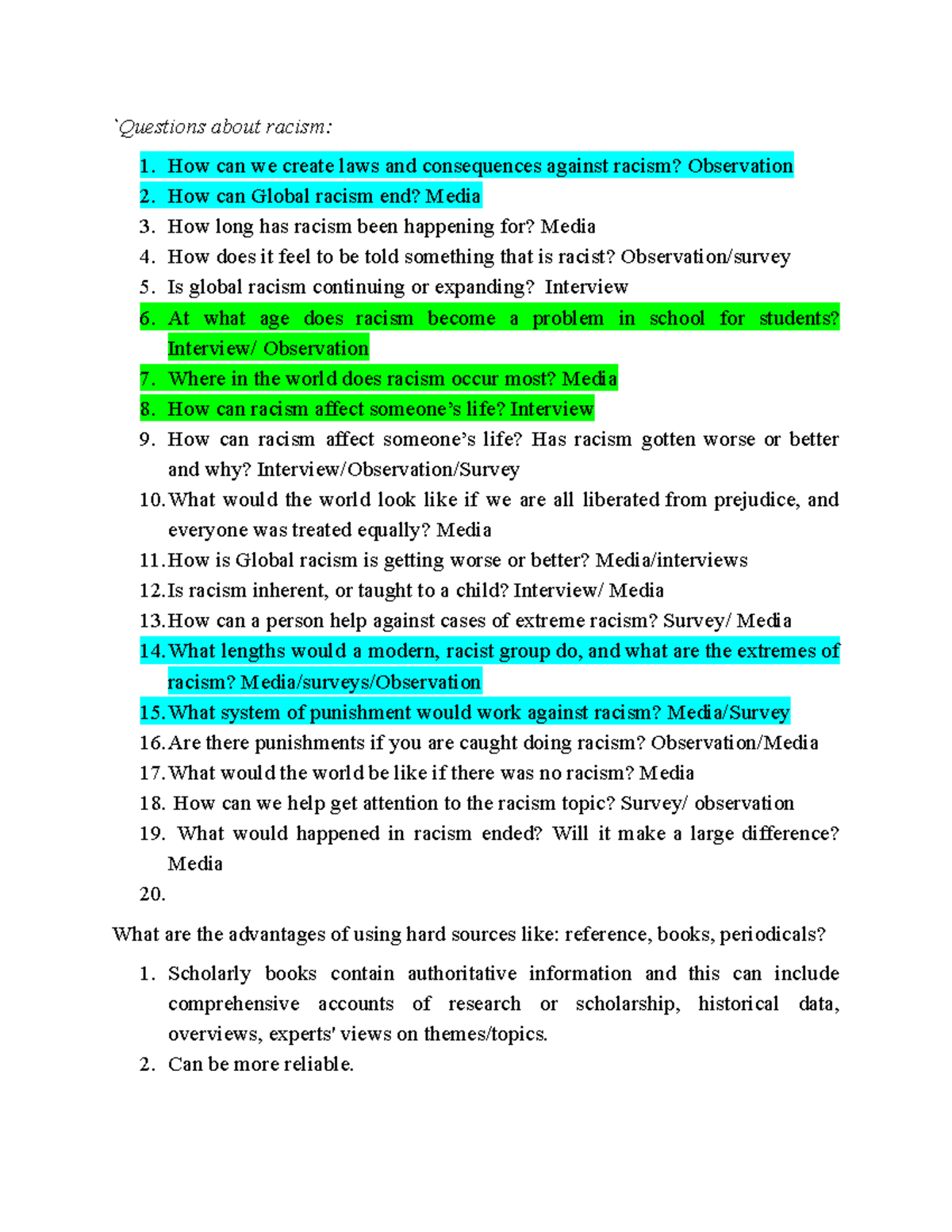 `Questions about racism:

1. How can we create laws and consequences against racism? Observation
2. How can Global racism end? Media
3. How long has racism been happening for? Media
4. How does it feel to be told something that is racist? Observation/survey
5. Is global racism continuing or expanding? Interview
6. At what age does racism become a problem in school for students? Interview/ Observation
7. Where in the world does racism occur most? Media
8. How can racism affect someone's life? Interview
9. How can racism affect someone's life? Has racism gotten worse or better and why? Interview/Observation/Survey
10. What would the world look like if we are all liberated from prejudice, and everyone was treated equally? Media
11. How is Global racism is getting worse or better? Media/interviews
12. Is racism inherent, or taught to a child? Interview/ Media
13. How can a person help against cases of extreme racism? Survey/ Media
14. What lengths would a modern, racist group do, and what are the extremes of racism? Media/surveys/Observation
15. What system of punishment would work against racism? Media/Survey
16. Are there punishments if you are caught doing racism? Observation/Media
17. What would the world be like if there was no racism? Media
18. How can we help get attention to the racism topic? Survey/ observation
19. What would happened in racism ended? Will it make a large difference? Media
20.

What are the advantages of using hard sources like: reference, books, periodicals?

1. Scholarly books contain authoritative information and this can include comprehensive accounts of research or scholarship, historical data, overviews, experts' views on themes/topics.
2. Can be more reliable.